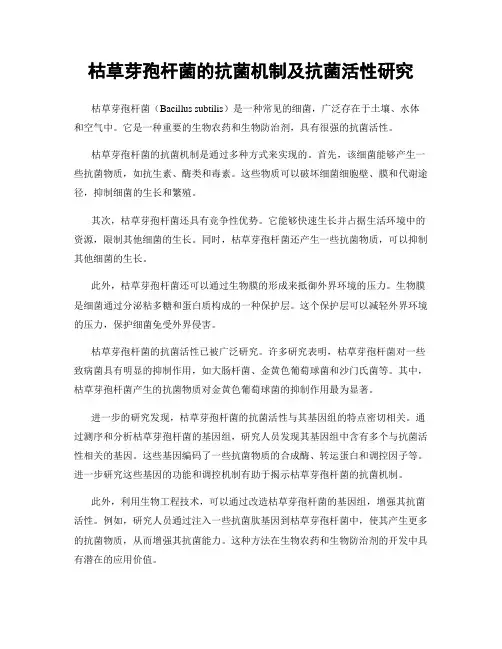 枯草芽孢杆菌的抗菌机制及抗菌活性研究

枯草芽孢杆菌（Bacillus subtilis）是一种常见的细菌，广泛存在于土壤、水体和空气中。它是一种重要的生物农药和生物防治剂，具有很强的抗菌活性。

枯草芽孢杆菌的抗菌机制是通过多种方式来实现的。首先，该细菌能够产生一些抗菌物质，如抗生素、酶类和毒素。这些物质可以破坏细菌细胞壁、膜和代谢途径，抑制细菌的生长和繁殖。

其次，枯草芽孢杆菌还具有竞争性优势。它能够快速生长并占据生活环境中的资源，限制其他细菌的生长。同时，枯草芽孢杆菌还产生一些抗菌物质，可以抑制其他细菌的生长。

此外，枯草芽孢杆菌还可以通过生物膜的形成来抵御外界环境的压力。生物膜是细菌通过分泌粘多糖和蛋白质构成的一种保护层。这个保护层可以减轻外界环境的压力，保护细菌免受外界侵害。

枯草芽孢杆菌的抗菌活性已被广泛研究。许多研究表明，枯草芽孢杆菌对一些致病菌具有明显的抑制作用，如大肠杆菌、金黄色葡萄球菌和沙门氏菌等。其中，枯草芽孢杆菌产生的抗菌物质对金黄色葡萄球菌的抑制作用最为显著。

进一步的研究发现，枯草芽孢杆菌的抗菌活性与其基因组的特点密切相关。通过测序和分析枯草芽孢杆菌的基因组，研究人员发现其基因组中含有多个与抗菌活性相关的基因。这些基因编码了一些抗菌物质的合成酶、转运蛋白和调控因子等。进一步研究这些基因的功能和调控机制有助于揭示枯草芽孢杆菌的抗菌机制。

此外，利用生物工程技术，可以通过改造枯草芽孢杆菌的基因组，增强其抗菌活性。例如，研究人员通过注入一些抗菌肽基因到枯草芽孢杆菌中，使其产生更多的抗菌物质，从而增强其抗菌能力。这种方法在生物农药和生物防治剂的开发中具有潜在的应用价值。